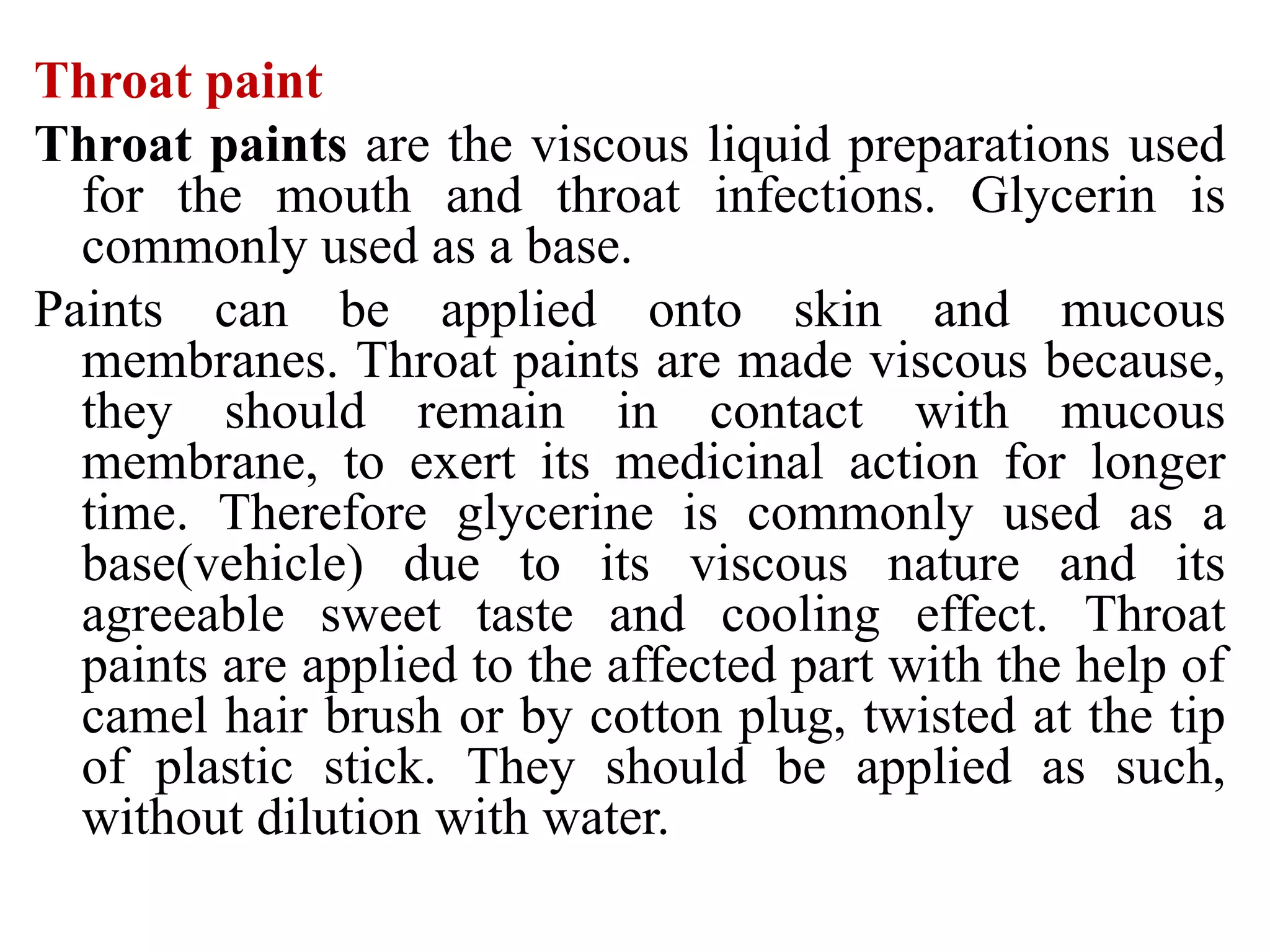 Throat paint

Throat paints are the viscous liquid preparations used for the mouth and throat infections. Glycerin is commonly used as a base.

Paints can be applied onto skin and mucous membranes. Throat paints are made viscous because, they should remain in contact with mucous membrane, to exert its medicinal action for longer time. Therefore glycerine is commonly used as a base(vehicle) due to its viscous nature and its agreeable sweet taste and cooling effect. Throat paints are applied to the affected part with the help of camel hair brush or by cotton plug, twisted at the tip of plastic stick. They should be applied as such, without dilution with water.